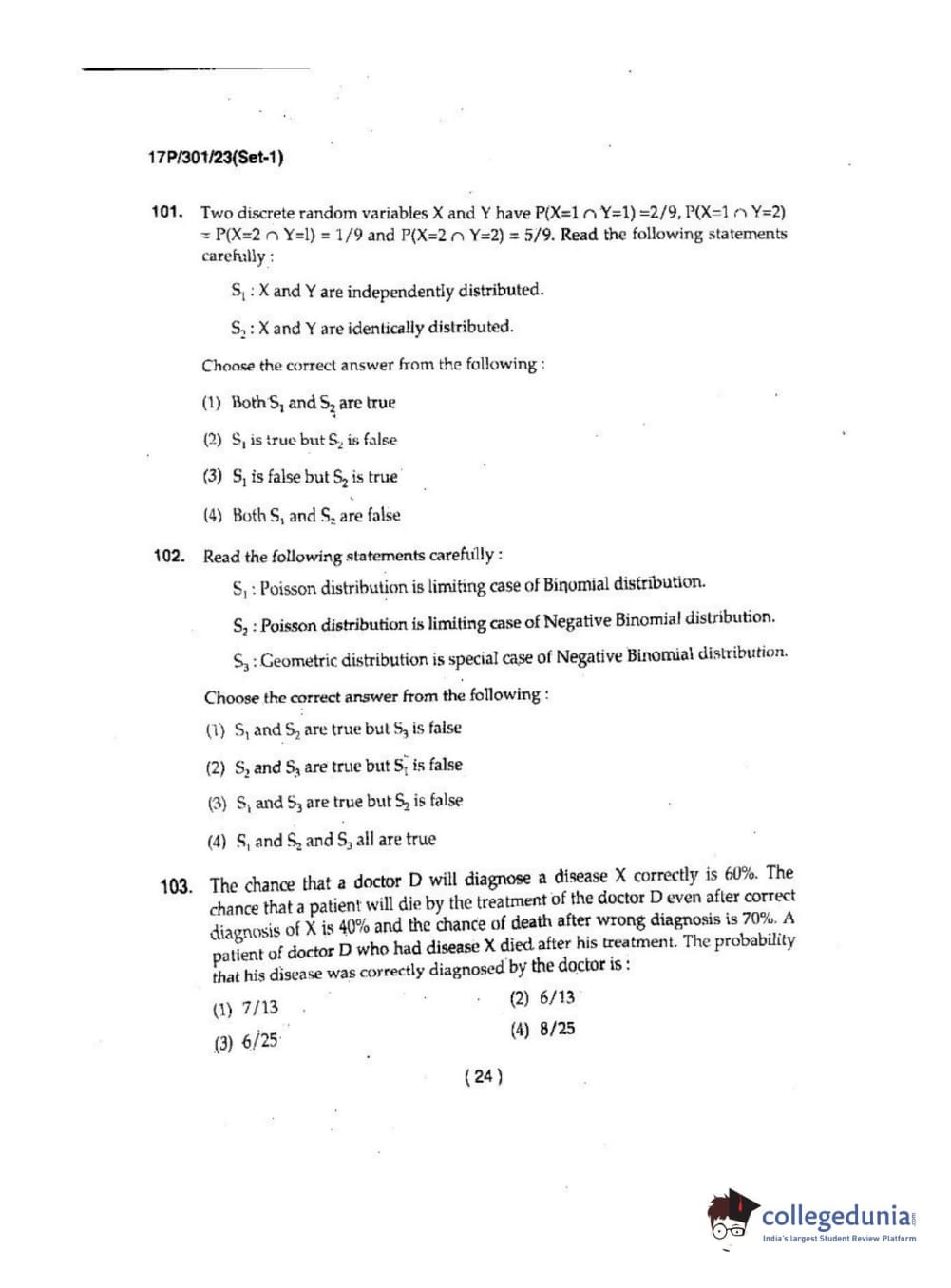 17P/301/23(Set-1)

101. Two discrete random variables X and Y have $P(X=1 \cap Y=1) = 2/9$, $P(X=1 \cap Y=2) = P(X=2 \cap Y=1) = 1/9$ and $P(X=2 \cap Y=2) = 5/9$. Read the following statements carefully :

$S_1$ : X and Y are independently distributed.

$S_2$ : X and Y are identically distributed.

Choose the correct answer from the following :

(1) Both $S_1$ and $S_2$ are true

(2) $S_1$ is true but $S_2$ is false

(3) $S_1$ is false but $S_2$ is true

(4) Both $S_1$ and $S_2$ are false

102. Read the following statements carefully :

$S_1$ : Poisson distribution is limiting case of Binomial distribution.

$S_2$ : Poisson distribution is limiting case of Negative Binomial distribution.

$S_3$ : Geometric distribution is special case of Negative Binomial distribution.

Choose the correct answer from the following :

(1) $S_1$ and $S_2$ are true but $S_3$ is false

(2) $S_2$ and $S_3$ are true but $S_1$ is false

(3) $S_1$ and $S_3$ are true but $S_2$ is false

(4) $S_1$ and $S_2$ and $S_3$ all are true

103. The chance that a doctor D will diagnose a disease X correctly is 60%. The chance that a patient will die by the treatment of the doctor D even after correct diagnosis of X is 40% and the chance of death after wrong diagnosis is 70%. A patient of doctor D who had disease X died after his treatment. The probability that his disease was correctly diagnosed by the doctor is :

(1) 7/13

(2) 6/13

(3) 6/25

(4) 8/25

( 24 )

collegedunia
India's largest Student Review Platform